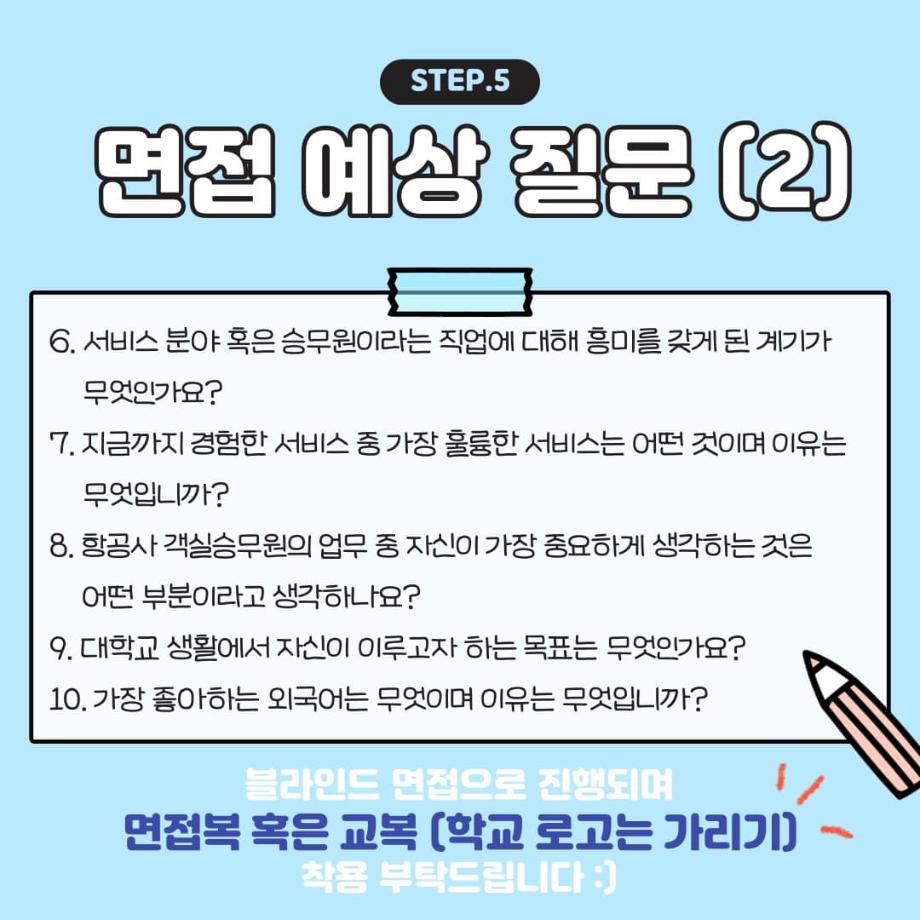 STEP.5

면접 예상 질문 (2)

6. 서비스 분야 혹은 승무원이라는 직업에 대해 흥미를 갖게 된 계기가 무엇인가요?

7. 지금까지 경험한 서비스 중 가장 훌륭한 서비스는 어떤 것이며 이유는 무엇입니까?

8. 항공사 객실승무원의 업무 중 자신이 가장 중요하게 생각하는 것은 어떤 부분이라고 생각하나요?

9. 대학교 생활에서 자신이 이루고자 하는 목표는 무엇인가요?

10. 가장 좋아하는 외국어는 무엇이며 이유는 무엇입니까?

블라인드 면접으로 진행되며
면접복 혹은 교복 (학교 로고는 가리기)
착용 부탁드립니다 :)